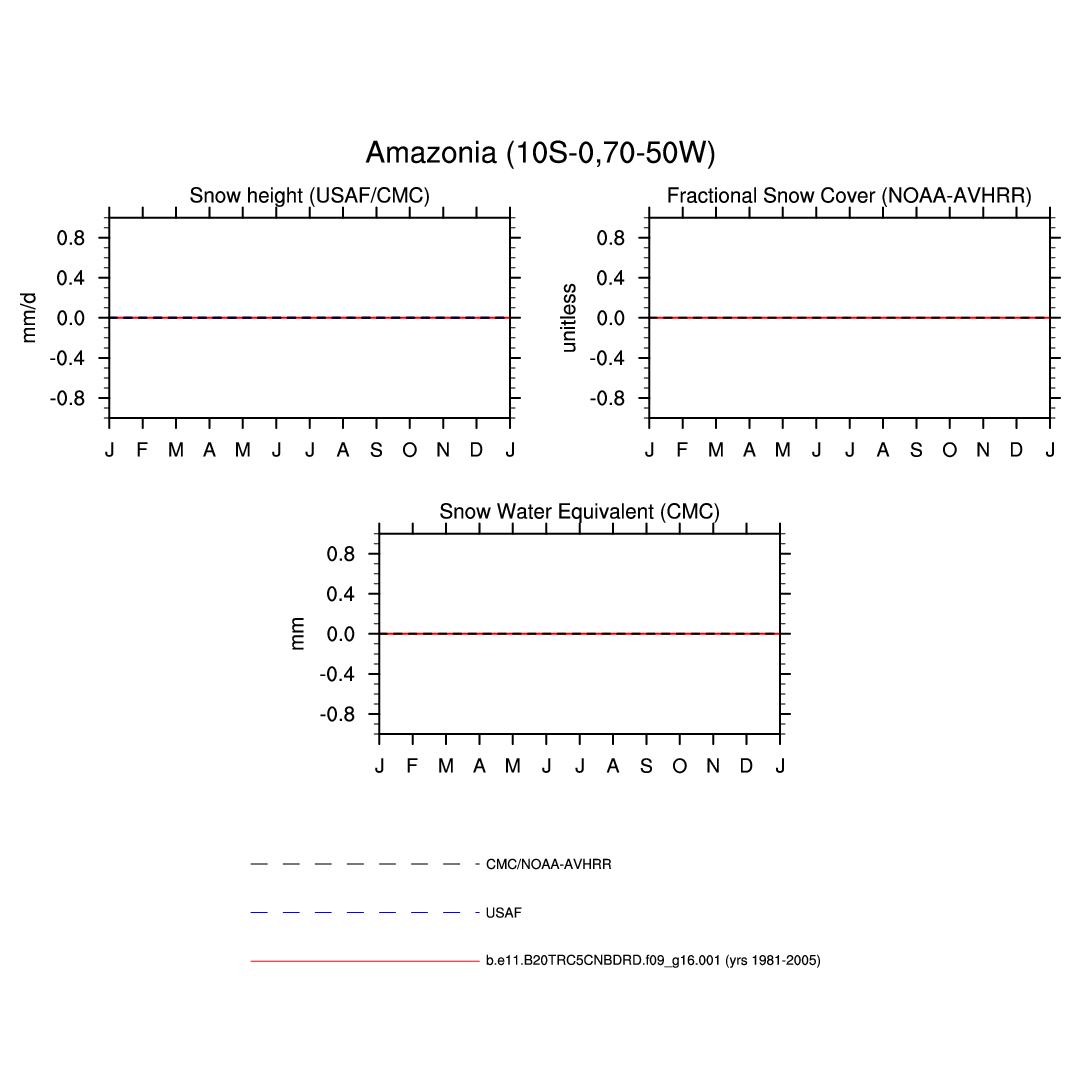 Amazonia (10S-0,70-50W)

Snow height (USAF/CMC)

mm/d

0.8
0.4
0.0
-0.4
-0.8

J F M A M J J A S O N D J

Fractional Snow Cover (NOAA-AVHRR)

unitless

0.8
0.4
0.0
-0.4
-0.8

J F M A M J J A S O N D J

Snow Water Equivalent (CMC)

mm

0.8
0.4
0.0
-0.4
-0.8

J F M A M J J A S O N D J

CMC/NOAA-AVHRR

USAF

b.e11.B20TRC5CNBDRD.f09_g16.001 (yrs 1981-2005)